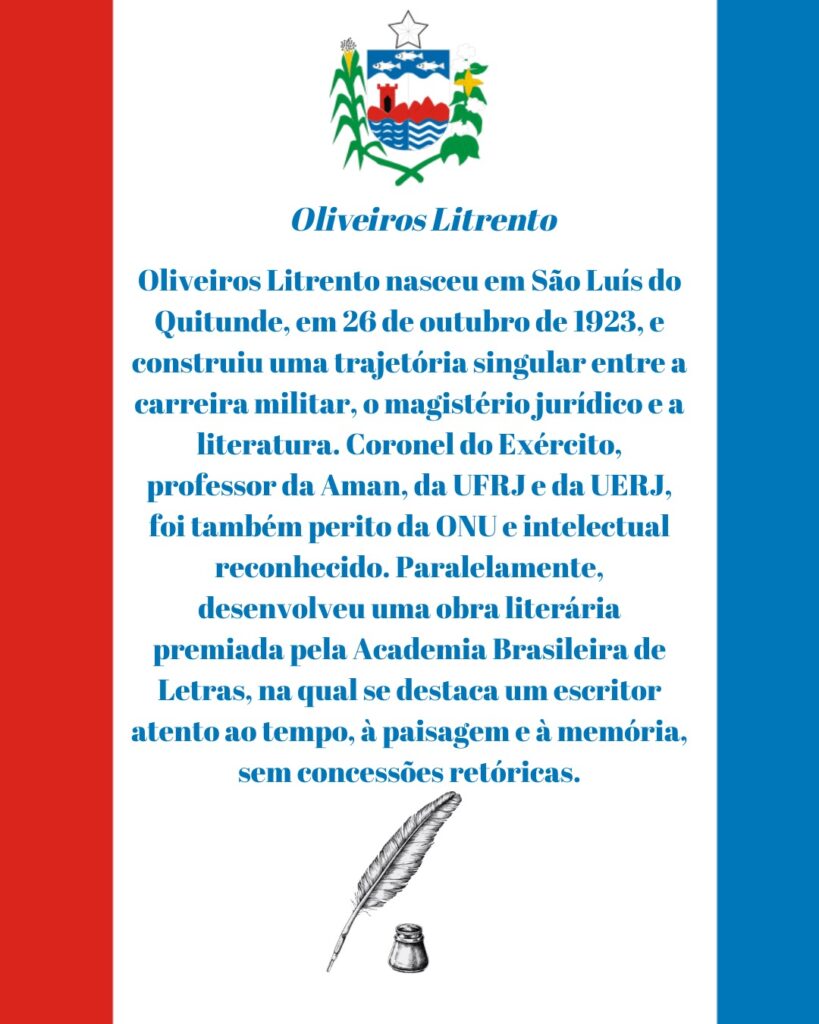 Oliveiros Litrento

Oliveiros Litrento nasceu em São Luís do Quitunde, em 26 de outubro de 1923, e construiu uma trajetória singular entre a carreira militar, o magistério jurídico e a literatura. Coronel do Exército, professor da Aman, da UFRJ e da UERJ, foi também perito da ONU e intelectual reconhecido. Paralelamente, desenvolveu uma obra literária premiada pela Academia Brasileira de Letras, na qual se destaca um escritor atento ao tempo, à paisagem e à memória, sem concessões retóricas.